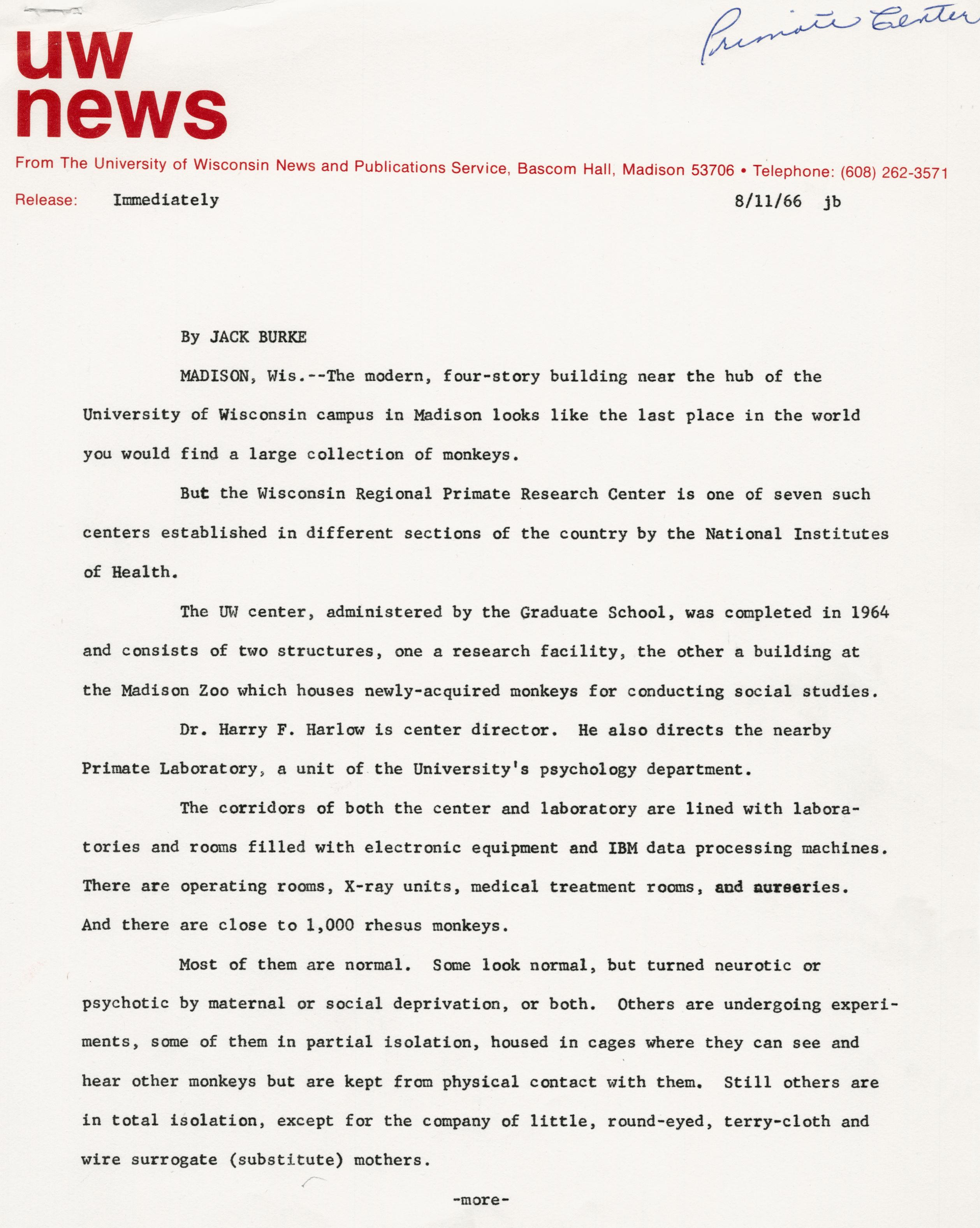 Primate Center

uw news

From The University of Wisconsin News and Publications Service, Bascom Hall, Madison 53706 • Telephone: (608) 262-3571

Release: Immediately 8/11/66 jb

By JACK BURKE

MADISON, Wis.--The modern, four-story building near the hub of the University of Wisconsin campus in Madison looks like the last place in the world you would find a large collection of monkeys.

But the Wisconsin Regional Primate Research Center is one of seven such centers established in different sections of the country by the National Institutes of Health.

The UW center, administered by the Graduate School, was completed in 1964 and consists of two structures, one a research facility, the other a building at the Madison Zoo which houses newly-acquired monkeys for conducting social studies.

Dr. Harry F. Harlow is center director. He also directs the nearby Primate Laboratory, a unit of the University's psychology department.

The corridors of both the center and laboratory are lined with laboratories and rooms filled with electronic equipment and IBM data processing machines. There are operating rooms, X-ray units, medical treatment rooms, and nurseries. And there are close to 1,000 rhesus monkeys.

Most of them are normal. Some look normal, but turned neurotic or psychotic by maternal or social deprivation, or both. Others are undergoing experiments, some of them in partial isolation, housed in cages where they can see and hear other monkeys but are kept from physical contact with them. Still others are in total isolation, except for the company of little, round-eyed, terry-cloth and wire surrogate (substitute) mothers.

-more-